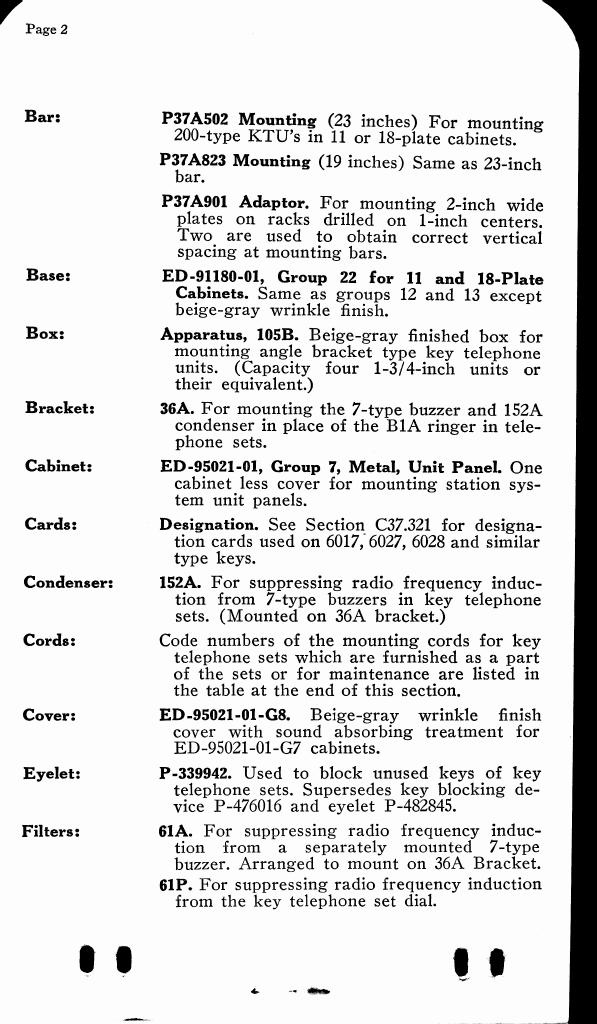 Page 2

Bar: P37A502 Mounting (23 inches) For mounting 200-type KTU's in 11 or 18-plate cabinets.

P37A823 Mounting (19 inches) Same as 23-inch bar.

P37A901 Adaptor. For mounting 2-inch wide plates on racks drilled on 1-inch centers. Two are used to obtain correct vertical spacing at mounting bars.

Base: ED-91180-01, Group 22 for 11 and 18-Plate Cabinets. Same as groups 12 and 13 except beige-gray wrinkle finish.

Box: Apparatus, 105B. Beige-gray finished box for mounting angle bracket type key telephone units. (Capacity four 1-3/4-inch units or their equivalent.)

Bracket: 36A. For mounting the 7-type buzzer and 152A condenser in place of the B1A ringer in telephone sets.

Cabinet: ED-95021-01, Group 7, Metal, Unit Panel. One cabinet less cover for mounting station system unit panels.

Cards: Designation. See Section C37.321 for designation cards used on 6017, 6027, 6028 and similar type keys.

Condenser: 152A. For suppressing radio frequency induction from 7-type buzzers in key telephone sets. (Mounted on 36A bracket.)

Cords: Code numbers of the mounting cords for key telephone sets which are furnished as a part of the sets or for maintenance are listed in the table at the end of this section.

Cover: ED-95021-01-G8. Beige-gray wrinkle finish cover with sound absorbing treatment for ED-95021-01-G7 cabinets.

Eyelet: P-339942. Used to block unused keys of key telephone sets. Supersedes key blocking device P-476016 and eyelet P-482845.

Filters: 61A. For suppressing radio frequency induction from a separately mounted 7-type buzzer. Arranged to mount on 36A Bracket.

61P. For suppressing radio frequency induction from the key telephone set dial.